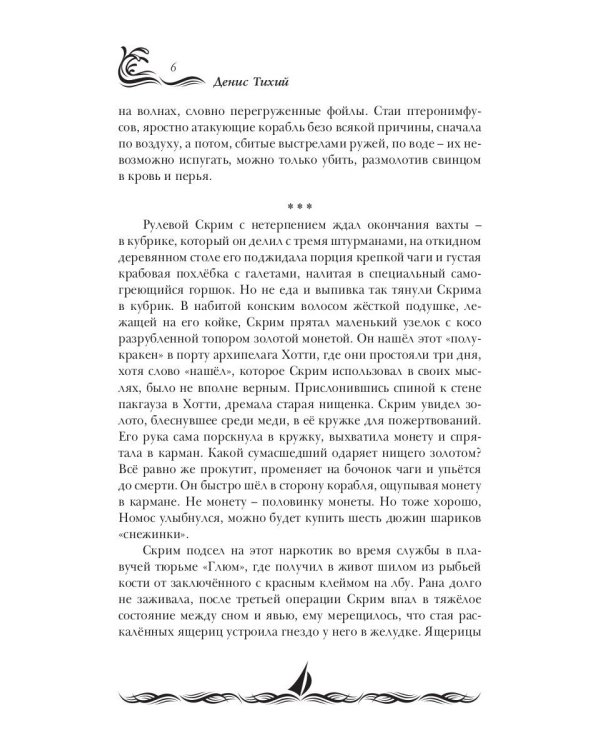 6

Денис Тихий

на волнах, словно перегруженные фойлы. Стаи птеронимфусов, яростно атакующие корабль безо всякой причины, сначала по воздуху, а потом, сбитые выстрелами ружей, по воде – их невозможно испугать, можно только убить, размолотив свинцом в кровь и перья.

***

Рулевой Скрим с нетерпением ждал окончания вахты – в кубрике, который он делил с тремя штурманами, на откидном деревянном столе его поджидала порция крепкой чаги и густая крабовая похлёбка с галетами, налитая в специальный самогреющийся горшок. Но не еда и выпивка так тянули Скрима в кубрик. В набитой конским волосом жёсткой подушке, лежащей на его койке, Скрим прятал маленький узелок с косо разрубленной топором золотой монетой. Он нашёл этот «полукракен» в порту архипелага Хотти, где они простояли три дня, хотя слово «нашёл», которое Скрим использовал в своих мыслях, было не вполне верным. Прислонившись спиной к стене пакгауза в Хотти, дремала старая нищенка. Скрим увидел золото, блеснувшее среди меди, в её кружке для пожертвований. Его рука сама порскнула в кружку, выхватила монету и спрятала в карман. Какой сумасшедший одаряет нищего золотом? Всё равно же прокутит, променяет на бочонок чаги и упьётся до смерти. Он быстро шёл в сторону корабля, ощупывая монету в кармане. Не монету – половинку монеты. Но тоже хорошо, Номос улыбнулся, можно будет купить шесть дюжин шариков «снежинки».

Скрим подсел на этот наркотик во время службы в плавучей тюрьме «Глюм», где получил в живот шилом из рыбьей кости от заключённого с красным клеймом на лбу. Рана долго не заживала, после третьей операции Скрим впал в тяжёлое состояние между сном и явью, ему мерещилось, что стая раскалённых ящериц устроила гнездо у него в желудке. Ящерицы